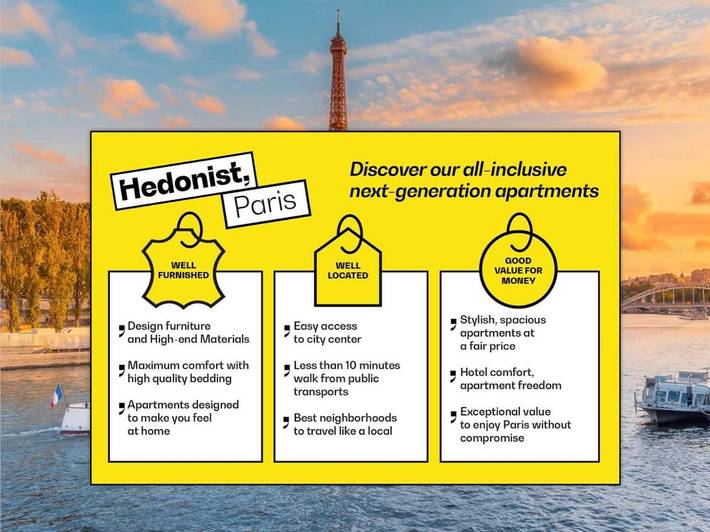 Hedonist,
Paris

Discover our all-inclusive next-generation apartments

WELL FURNISHED

, Design furniture and High-end Materials

, Maximum comfort with high quality bedding

, Apartments designed to make you feel at home

WELL LOCATED

, Easy access to city center

, Less than 10 minutes walk from public transports

, Best neighborhoods to travel like a local

GOOD VALUE FOR MONEY

, Stylish, spacious apartments at a fair price

, Hotel comfort, apartment freedom

, Exceptional value to enjoy Paris without compromise